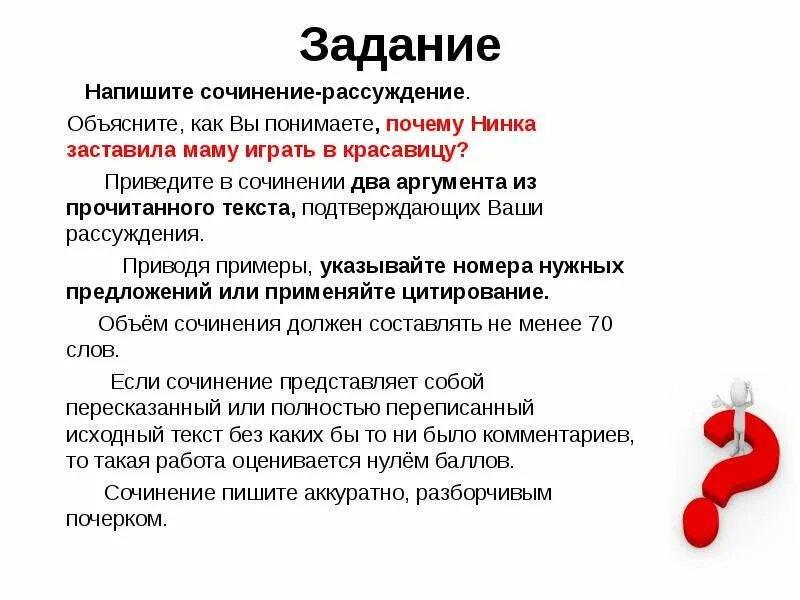 Задание

Напишите сочинение-рассуждение.

Объясните, как Вы понимаете, почему Нинка заставила маму играть в красавицу?

Приведите в сочинении два аргумента из прочитанного текста, подтверждающих Ваши рассуждения.

Приводя примеры, указывайте номера нужных предложений или применяйте цитирование.

Объём сочинения должен составлять не менее 70 слов.

Если сочинение представляет собой пересказанный или полностью переписанный исходный текст без каких бы то ни было комментариев, то такая работа оценивается нулём баллов.

Сочинение пишите аккуратно, разборчивым почерком.